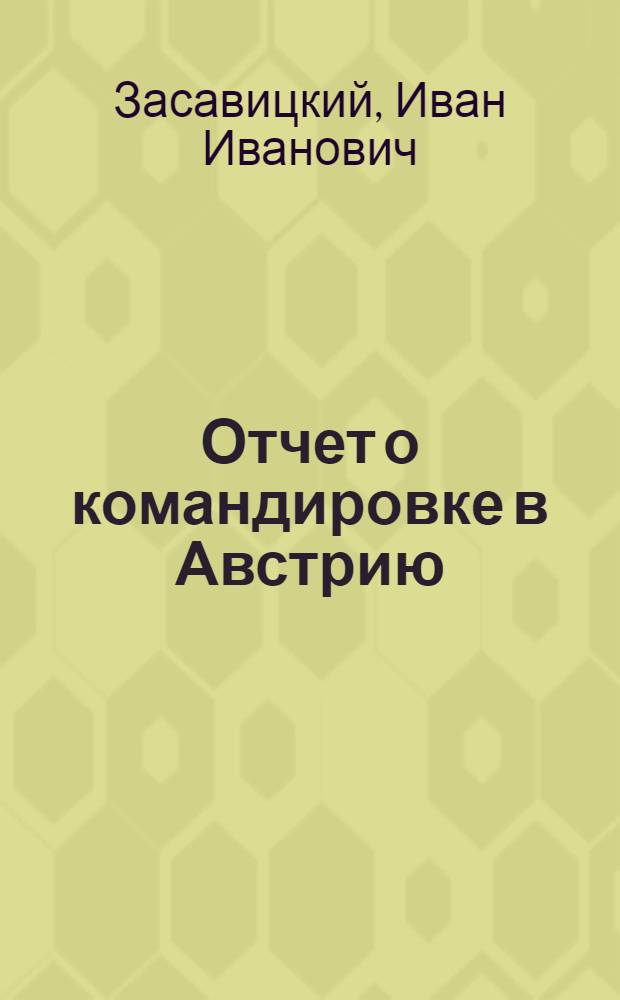 Засавицкий, Иван Иванович

Отчет о командировке в Австрию